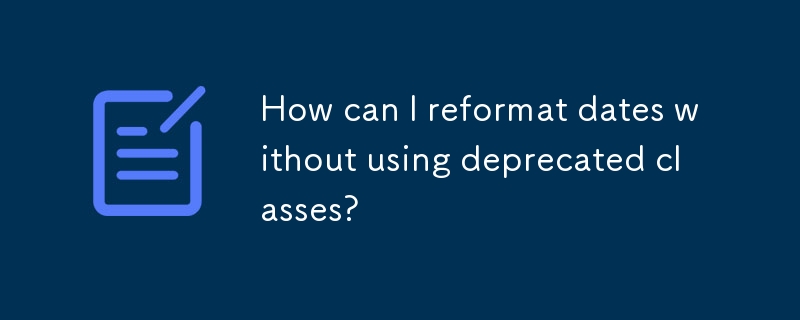 How can I reformat dates without using deprecated classes?